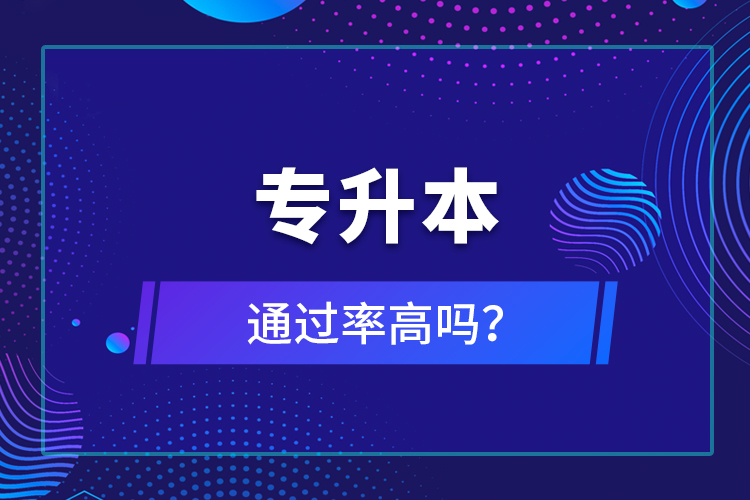 专升本

通过率高吗?